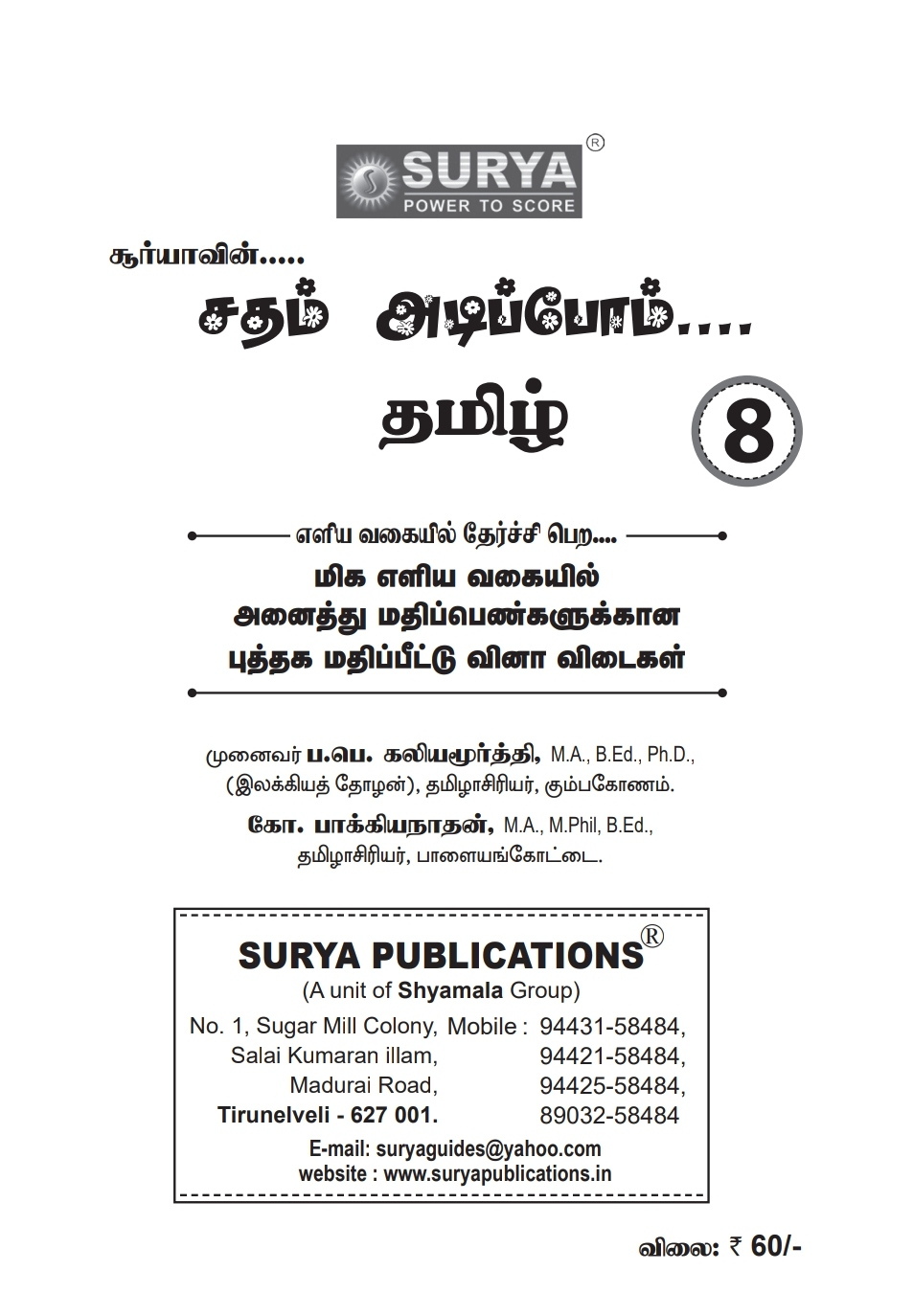 SURYA®
POWER TO SCORE

சூர்யாவின்.....
சதம் அடிப்போம்....
தமிழ்
8

எளிய வகையில் தேர்ச்சி பெற....
மிக எளிய வகையில்
அனைத்து மதிப்பெண்களுக்கான
புத்தக மதிப்பீட்டு வினா விடைகள்

முனைவர் ப.பெ. கலியமூர்த்தி, M.A., B.Ed., Ph.D.,
(இலக்கியத் தோழன்), தமிழாசிரியர், கும்பகோணம்.
கோ. பாக்கியநாதன், M.A., M.Phil, B.Ed.,
தமிழாசிரியர், பாளையங்கோட்டை.

SURYA PUBLICATIONS®
(A unit of Shyamala Group)
No. 1, Sugar Mill Colony, Salai Kumaran illam, Madurai Road, Tirunelveli - 627 001.
Mobile : 94431-58484, 94421-58484, 94425-58484, 89032-58484
E-mail: suryaguides@yahoo.com
website : www.suryapublications.in

விலை: ₹ 60/-